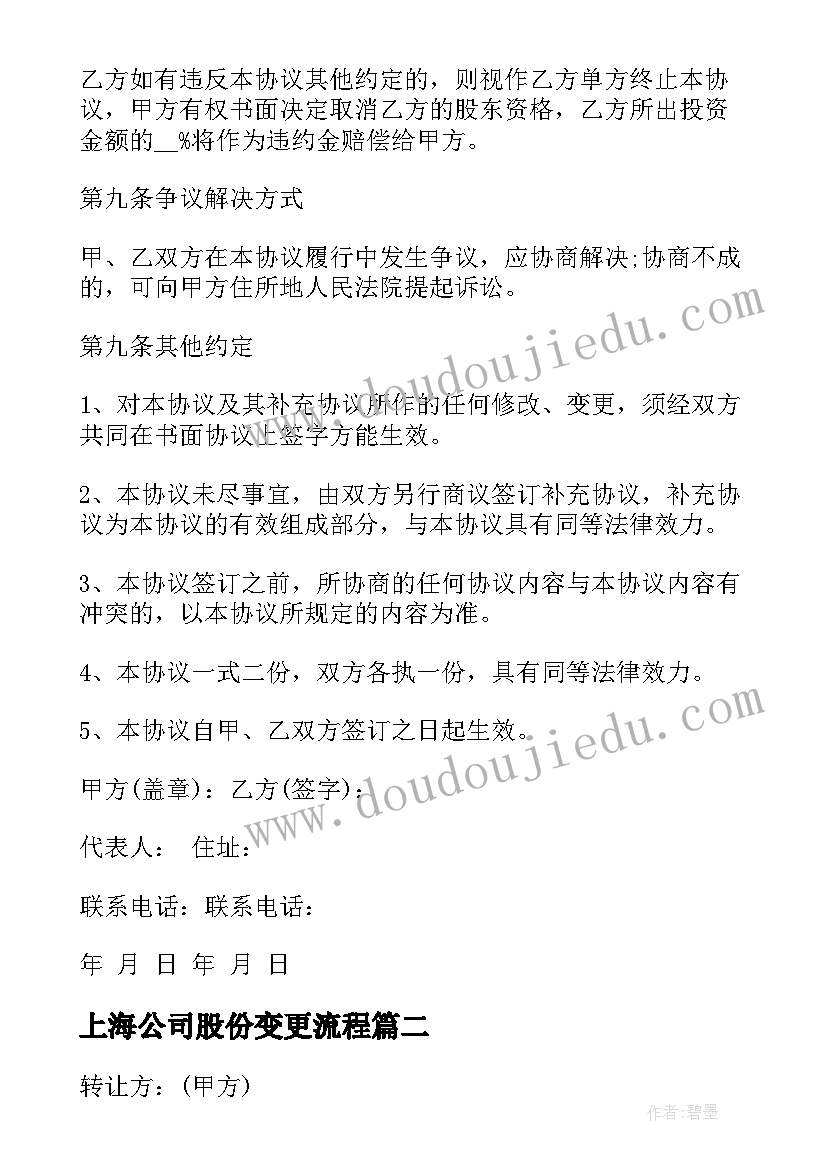 乙方如有违反本协议其他约定的，则视作乙方单方终止本协议，甲方有权书面决定取消乙方的股东资格，乙方所出投资金额的__%将作为违约金赔偿给甲方。

第九条争议解决方式

甲、乙双方在本协议履行中发生争议，应协商解决;协商不成的，可向甲方住所地人民法院提起诉讼。

第九条其他约定

1、对本协议及其补充协议所作的任何修改、变更，须经双方共同在书面协议上签字方能生效。

2、本协议未尽事宜，由双方另行商议签订补充协议，补充协议为本协议的有效组成部分，与本协议具有同等法律效力。

3、本协议签订之前，所协商的任何协议内容与本协议内容有冲突的，以本协议所规定的内容为准。

4、本协议一式二份，双方各执一份，具有同等法律效力。

5、本协议自甲、乙双方签订之日起生效。

甲方(盖章)：乙方(签字)：

代表人： 住址：

联系电话：联系电话：

年 月 日 年 月 日

上海公司股份变更流程篇二

转让方：(甲方)

www.doudoujiedu.com

www.doudoujiedu.com

作者:碧墨